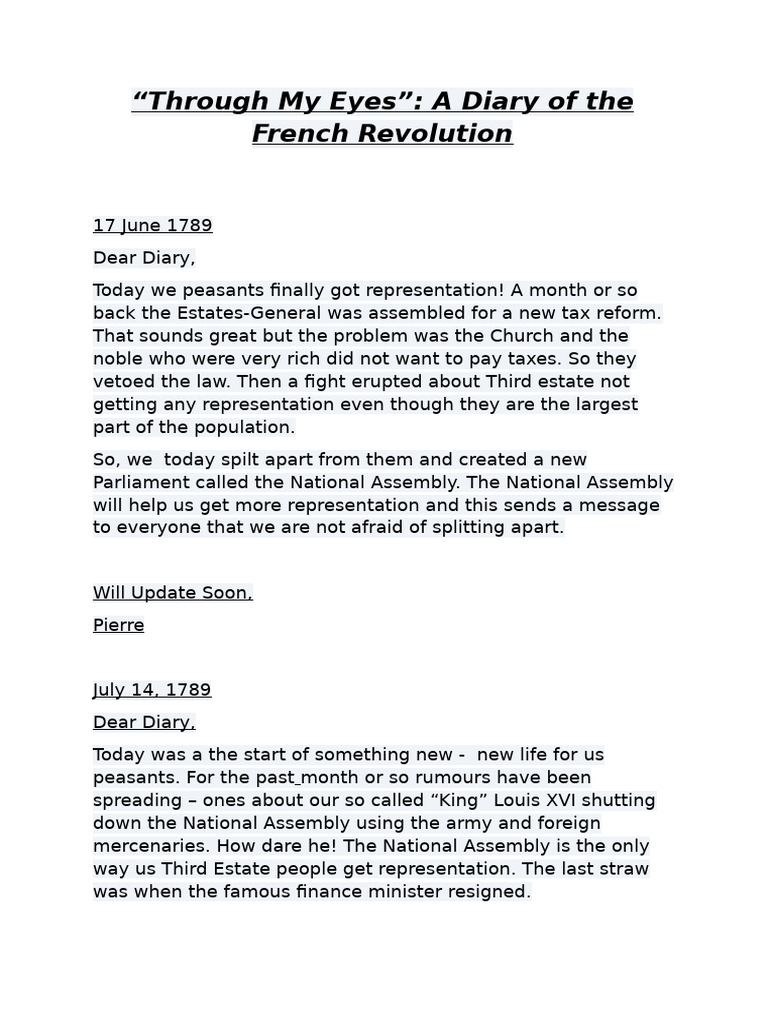 “Through My Eyes”: A Diary of the French Revolution

17 June 1789

Dear Diary,

Today we peasants finally got representation! A month or so back the Estates-General was assembled for a new tax reform. That sounds great but the problem was the Church and the noble who were very rich did not want to pay taxes. So they vetoed the law. Then a fight erupted about Third estate not getting any representation even though they are the largest part of the population.

So, we today spilt apart from them and created a new Parliament called the National Assembly. The National Assembly will help us get more representation and this sends a message to everyone that we are not afraid of splitting apart.

Will Update Soon,

Pierre

July 14, 1789

Dear Diary,

Today was a the start of something new - new life for us peasants. For the past month or so rumours have been spreading – ones about our so called “King” Louis XVI shutting down the National Assembly using the army and foreign mercenaries. How dare he! The National Assembly is the only way us Third Estate people get representation. The last straw was when the famous finance minister resigned.